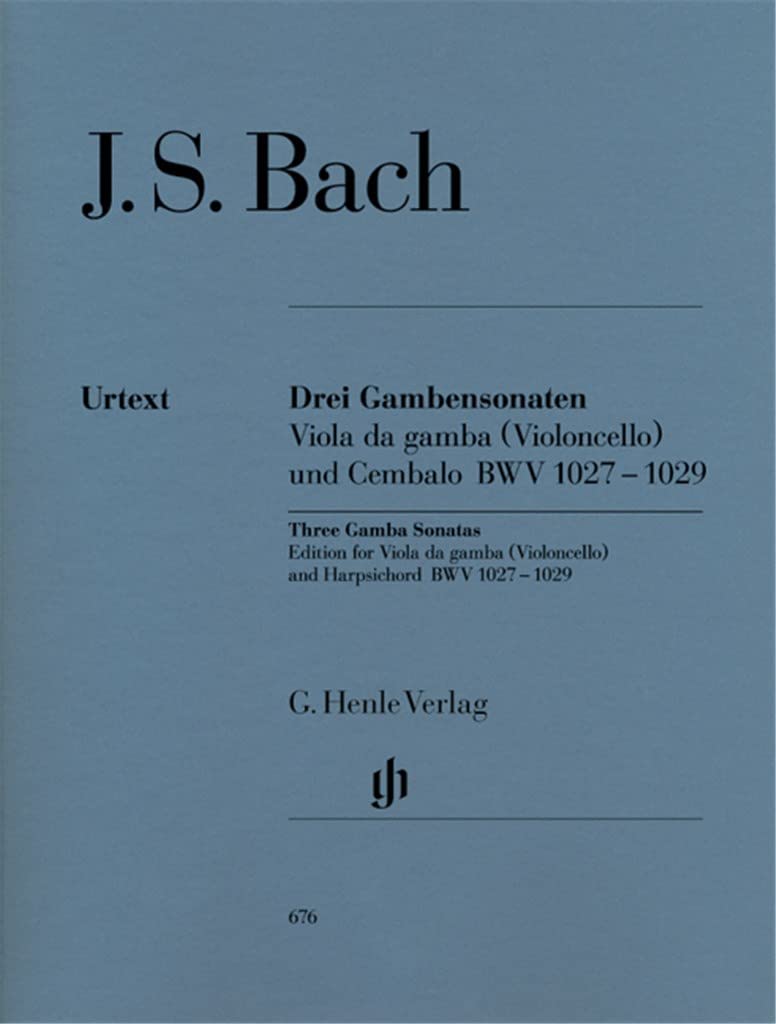 J. S. Bach

Urtext

Drei Gambensonaten
Viola da gamba (Violoncello) und Cembalo BWV 1027 – 1029

Three Gamba Sonatas
Edition for Viola da gamba (Violoncello) and Harpsichord BWV 1027 – 1029

G. Henle Verlag

gh

676